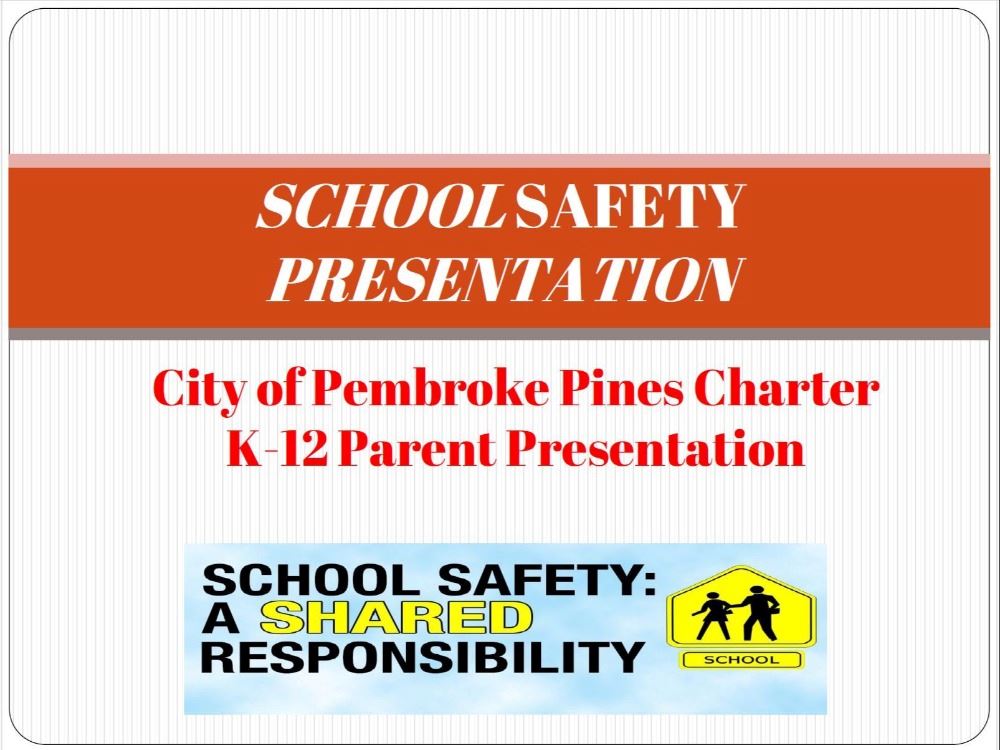 SCHOOL SAFETY PRESENTATION

City of Pembroke Pines Charter K-12 Parent Presentation

SCHOOL SAFETY: A SHARED RESPONSIBILITY

SCHOOL